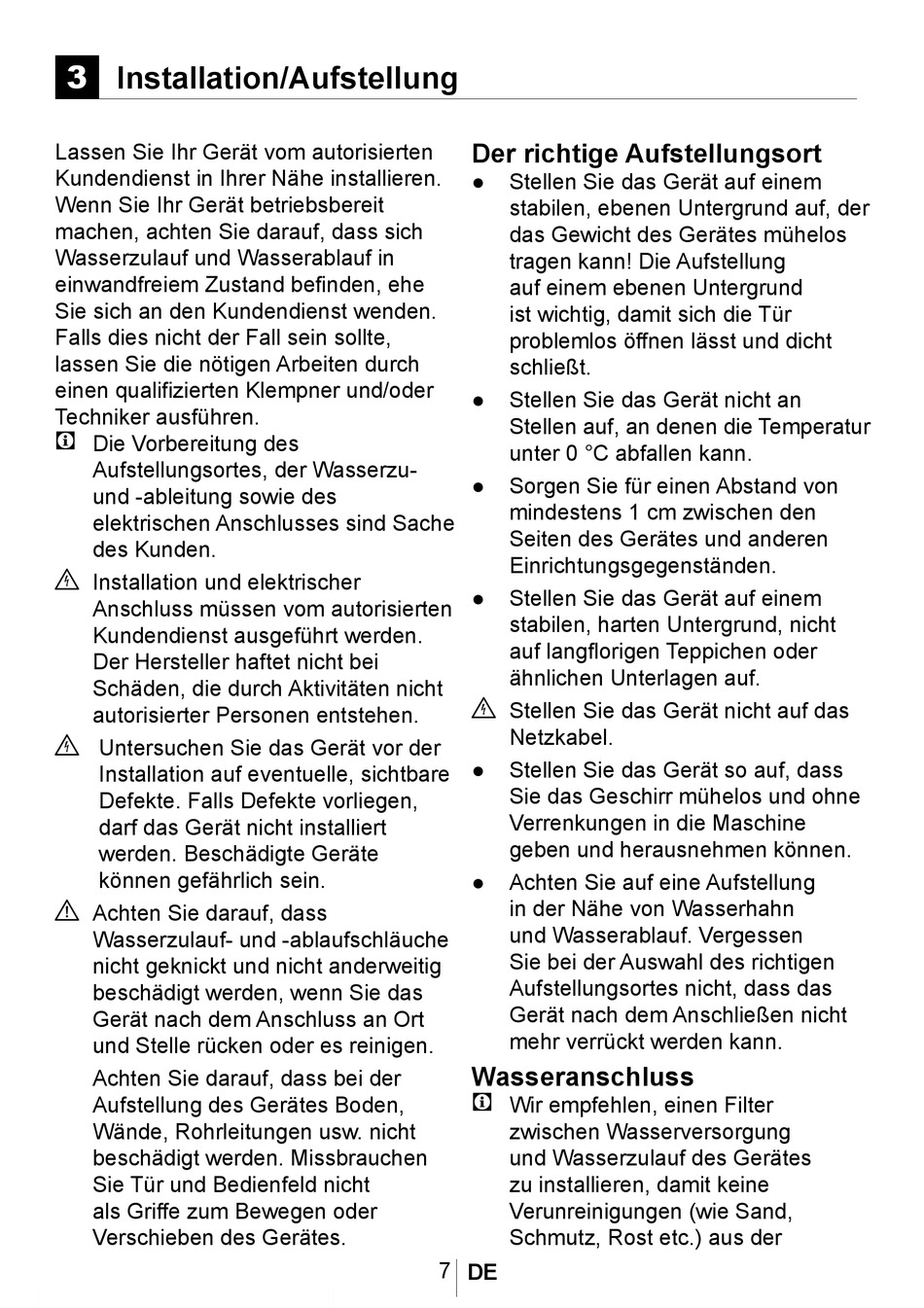 3 Installation/Aufstellung

Lassen Sie Ihr Gerät vom autorisierten Kundendienst in Ihrer Nähe installieren. Wenn Sie Ihr Gerät betriebsbereit machen, achten Sie darauf, dass sich Wasserzulauf und Wasserablauf in einwandfreiem Zustand befinden, ehe Sie sich an den Kundendienst wenden. Falls dies nicht der Fall sein sollte, lassen Sie die nötigen Arbeiten durch einen qualifizierten Klempner und/oder Techniker ausführen.

Die Vorbereitung des Aufstellungsortes, der Wasserzu- und -ableitung sowie des elektrischen Anschlusses sind Sache des Kunden.

Installation und elektrischer Anschluss müssen vom autorisierten Kundendienst ausgeführt werden. Der Hersteller haftet nicht bei Schäden, die durch Aktivitäten nicht autorisierter Personen entstehen.

Untersuchen Sie das Gerät vor der Installation auf eventuelle, sichtbare Defekte. Falls Defekte vorliegen, darf das Gerät nicht installiert werden. Beschädigte Geräte können gefährlich sein.

Achten Sie darauf, dass Wasserzulauf- und -ablaufschläuche nicht geknickt und nicht anderweitig beschädigt werden, wenn Sie das Gerät nach dem Anschluss an Ort und Stelle rücken oder es reinigen.

Achten Sie darauf, dass bei der Aufstellung des Gerätes Boden, Wände, Rohrleitungen usw. nicht beschädigt werden. Missbrauchen Sie Tür und Bedienfeld nicht als Griffe zum Bewegen oder Verschieben des Gerätes.

Der richtige Aufstellungsort
● Stellen Sie das Gerät auf einem stabilen, ebenen Untergrund auf, der das Gewicht des Gerätes mühelos tragen kann! Die Aufstellung auf einem ebenen Untergrund ist wichtig, damit sich die Tür problemlos öffnen lässt und dicht schließt.
● Stellen Sie das Gerät nicht an Stellen auf, an denen die Temperatur unter 0 °C abfallen kann.
● Sorgen Sie für einen Abstand von mindestens 1 cm zwischen den Seiten des Gerätes und anderen Einrichtungsgegenständen.
● Stellen Sie das Gerät auf einem stabilen, harten Untergrund, nicht auf langflorigen Teppichen oder ähnlichen Unterlagen auf.
Stellen Sie das Gerät nicht auf das Netzkabel.
● Stellen Sie das Gerät so auf, dass Sie das Geschirr mühelos und ohne Verrenkungen in die Maschine geben und herausnehmen können.
● Achten Sie auf eine Aufstellung in der Nähe von Wasserhahn und Wasserablauf. Vergessen Sie bei der Auswahl des richtigen Aufstellungsortes nicht, dass das Gerät nach dem Anschließen nicht mehr verrückt werden kann.

Wasseranschluss
Wir empfehlen, einen Filter zwischen Wasserversorgung und Wasserzulauf des Gerätes zu installieren, damit keine Verunreinigungen (wie Sand, Schmutz, Rost etc.) aus der

7 DE